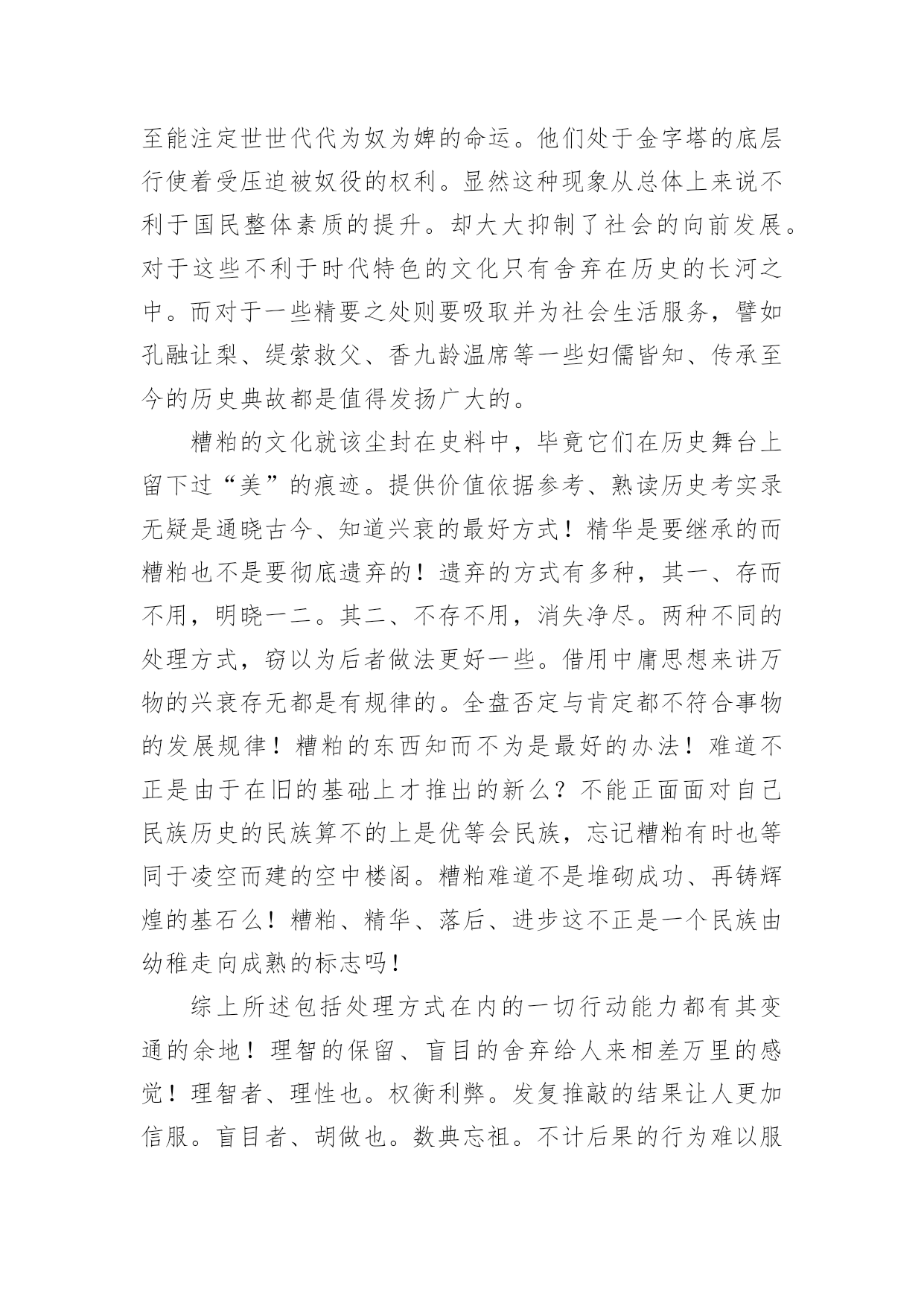 至能注定世世代代为奴为婢的命运。他们处于金字塔的底层行使着受压迫被奴役的权利。显然这种现象从总体上来说不利于国民整体素质的提升。却大大抑制了社会的向前发展。对于这些不利于时代特色的文化只有舍弃在历史的长河之中。而对于一些精要之处则要吸取并为社会生活服务，譬如孔融让梨、缇萦救父、香九龄温席等一些妇儒皆知、传承至今的历史典故都是值得发扬广大的。

糟粕的文化就该尘封在史料中，毕竟它们在历史舞台上留下过“美”的痕迹。提供价值依据参考、熟读历史考实录无疑是通晓古今、知道兴衰的最好方式！精华是要继承的而糟粕也不是要彻底遗弃的！遗弃的方式有多种，其一、存而不用，明晓一二。其二、不存不用，消失净尽。两种不同的处理方式，窃以为后者做法更好一些。借用中庸思想来讲万物的兴衰存无都是有规律的。全盘否定与肯定都不符合事物的发展规律！糟粕的东西知而不为是最好的办法！难道不正是由于在旧的基础上才推出的新么？不能正面面对自己民族历史的民族算不的上是优等会民族，忘记糟粕有时也等同于凌空而建的空中楼阁。糟粕难道不是堆砌成功、再铸辉煌的基石么！糟粕、精华、落后、进步这不正是一个民族由幼稚走向成熟的标志吗！

综上所述包括处理方式在内的一切行动能力都有其变通的余地！理智的保留、盲目的舍弃给人来相差万里的感觉！理智者、理性也。权衡利弊。发复推敲的结果让人更加信服。盲目者、胡做也。数典忘祖。不计后果的行为难以服